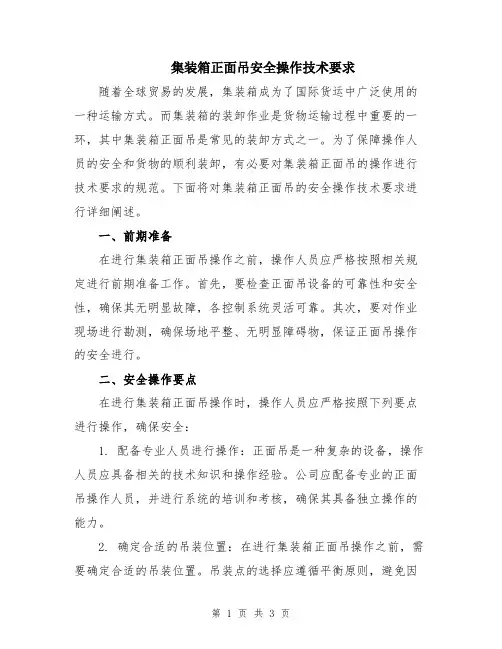 集装箱正面吊安全操作技术要求

随着全球贸易的发展，集装箱成为了国际货运中广泛使用的一种运输方式。而集装箱的装卸作业是货物运输过程中重要的一环，其中集装箱正面吊是常见的装卸方式之一。为了保障操作人员的安全和货物的顺利装卸，有必要对集装箱正面吊的操作进行技术要求的规范。下面将对集装箱正面吊的安全操作技术要求进行详细阐述。

一、前期准备

在进行集装箱正面吊操作之前，操作人员应严格按照相关规定进行前期准备工作。首先，要检查正面吊设备的可靠性和安全性，确保其无明显故障，各控制系统灵活可靠。其次，要对作业现场进行勘测，确保场地平整、无明显障碍物，保证正面吊操作的安全进行。

二、安全操作要点

在进行集装箱正面吊操作时，操作人员应严格按照下列要点进行操作，确保安全：

1. 配备专业人员进行操作：正面吊是一种复杂的设备，操作人员应具备相关的技术知识和操作经验。公司应配备专业的正面吊操作人员，并进行系统的培训和考核，确保其具备独立操作的能力。

2. 确定合适的吊装位置：在进行集装箱正面吊操作之前，需要确定合适的吊装位置。吊装点的选择应遵循平衡原则，避免因

第 1 页 共 3 页